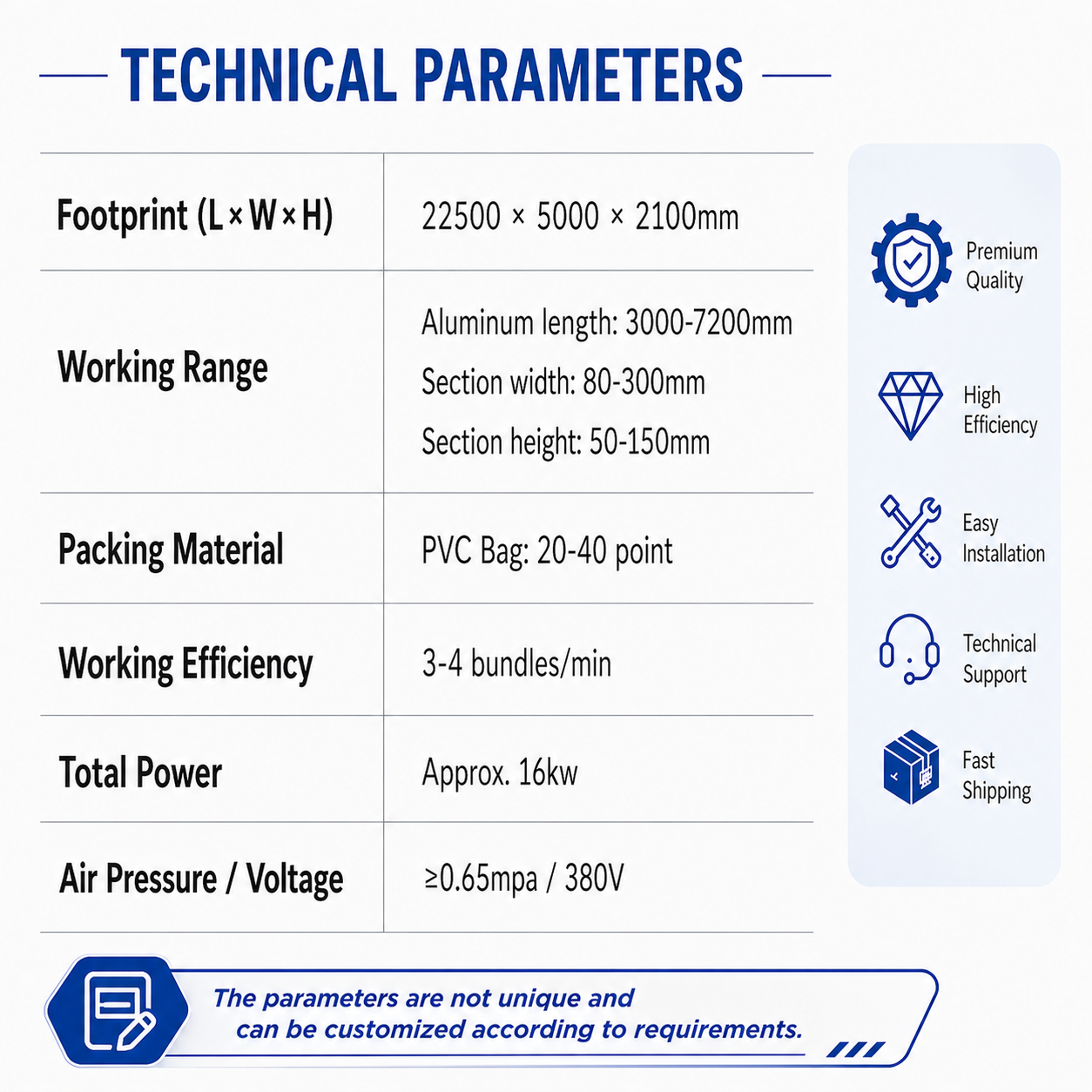 TECHNICAL PARAMETERS

| Footprint (L × W × H) | 22500 × 5000 × 2100mm |
|---|---|
| Working Range | Aluminum length: 3000-7200mm Section width: 80-300mm Section height: 50-150mm |
| Packing Material | PVC Bag: 20-40 point |
| Working Efficiency | 3-4 bundles/min |
| Total Power | Approx. 16kw |
| Air Pressure / Voltage | ≥0.65mpa / 380V |

Premium Quality

High Efficiency

Easy Installation

Technical Support

Fast Shipping

The parameters are not unique and can be customized according to requirements.